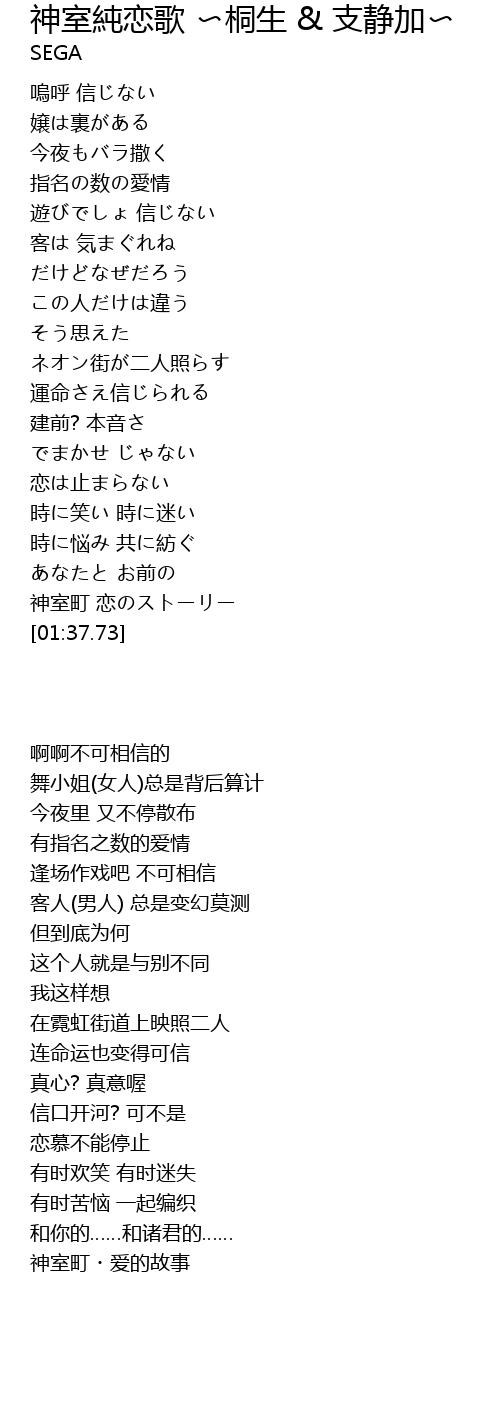 神室純恋歌 〜桐生 & 支静加〜
SEGA

嗚呼 信じない
嬢は裏がある
今夜もバラ撒く
指名の数の愛情
遊びでしょ 信じない
客は 気まぐれね
だけどなぜだろう
この人だけは違う
そう思えた
ネオン街が二人照らす
運命さえ信じられる
建前? 本音さ
でまかせ じゃない
恋は止まらない
時に笑い 時に迷い
時に悩み 共に紡ぐ
あなたと お前の
神室町 恋のストーリー
[01:37.73]

啊啊不可相信的
舞小姐(女人)总是背后算计
今夜里 又不停散布
有指名之数的爱情
逢场作戏吧 不可相信
客人(男人) 总是变幻莫测
但到底为何
这个人就是与别不同
我这样想
在霓虹街道上映照二人
连命运也变得可信
真心? 真意喔
信口开河? 可不是
恋慕不能停止
有时欢笑 有时迷失
有时苦恼 一起编织
和你的……和诸君的……
神室町・爱的故事